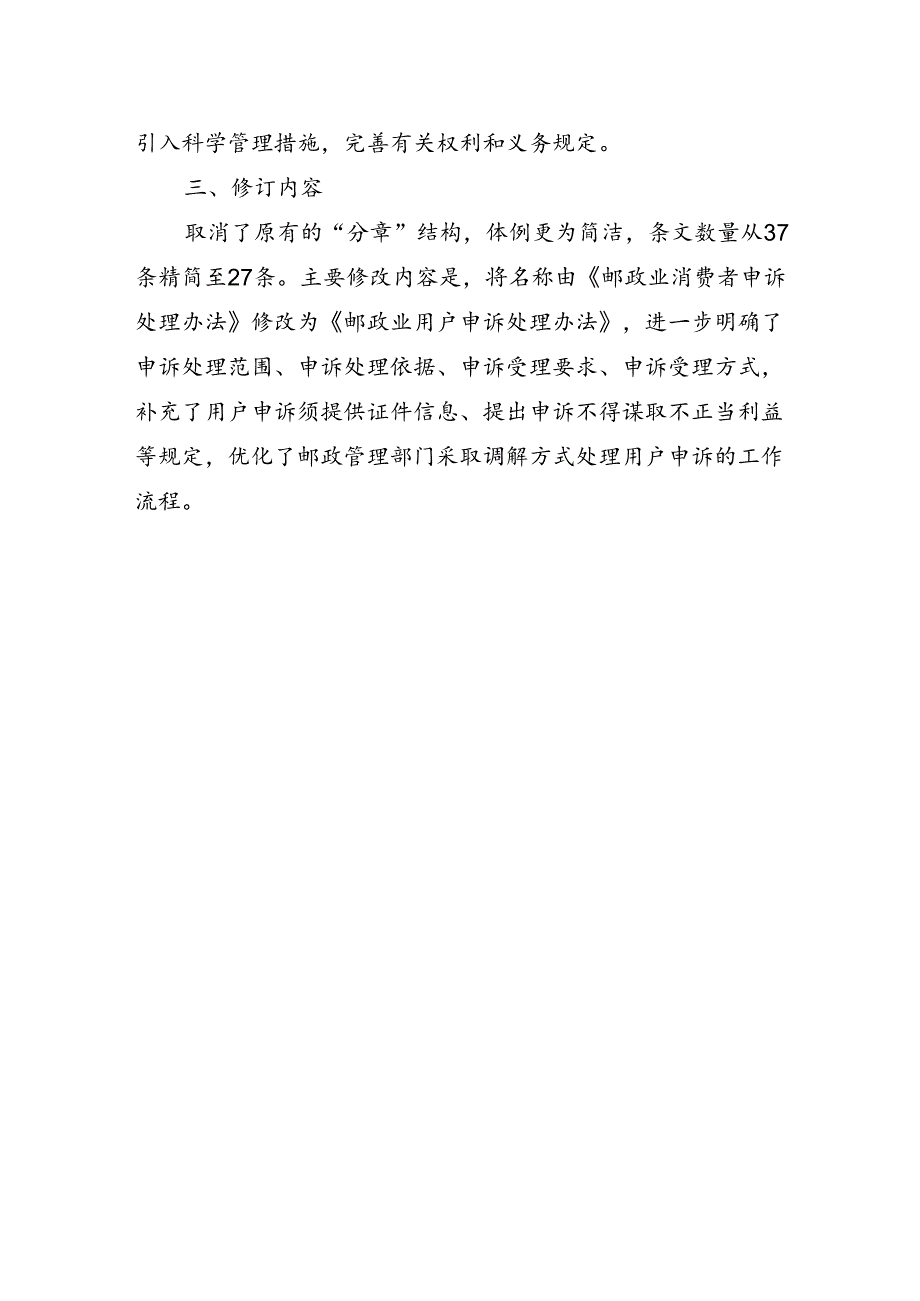 引入科学管理措施，完善有关权利和义务规定。

三、修订内容

取消了原有的“分章”结构，体例更为简洁，条文数量从37条精简至27条。主要修改内容是，将名称由《邮政业消费者申诉处理办法》修改为《邮政业用户申诉处理办法》，进一步明确了申诉处理范围、申诉处理依据、申诉受理要求、申诉受理方式，补充了用户申诉须提供证件信息、提出申诉不得谋取不正当利益等规定，优化了邮政管理部门采取调解方式处理用户申诉的工作流程。